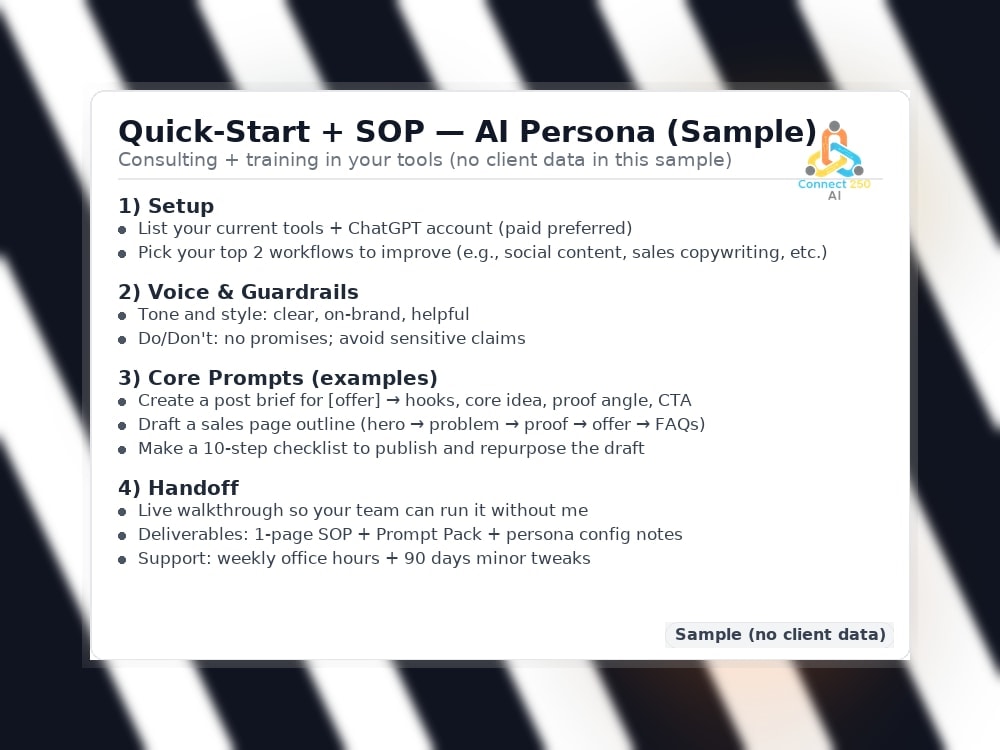 Quick-Start + SOP — AI Persona (Sample)
Consulting + training in your tools (no client data in this sample)

Connect 250
AI

1) Setup
• List your current tools + ChatGPT account (paid preferred)
• Pick your top 2 workflows to improve (e.g., social content, sales copywriting, etc.)

2) Voice & Guardrails
• Tone and style: clear, on-brand, helpful
• Do/Don't: no promises; avoid sensitive claims

3) Core Prompts (examples)
• Create a post brief for [offer] → hooks, core idea, proof angle, CTA
• Draft a sales page outline (hero → problem → proof → offer → FAQs)
• Make a 10-step checklist to publish and repurpose the draft

4) Handoff
• Live walkthrough so your team can run it without me
• Deliverables: 1-page SOP + Prompt Pack + persona config notes
• Support: weekly office hours + 90 days minor tweaks

Sample (no client data)